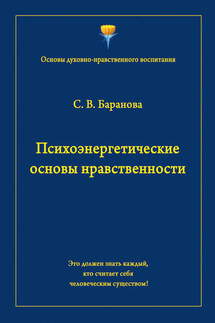 Основы духовно-нравственного воспитания

С. В. Баранова

Психоэнергетические основы нравственности

Это должен знать каждый, кто считает себя человеческим существом!